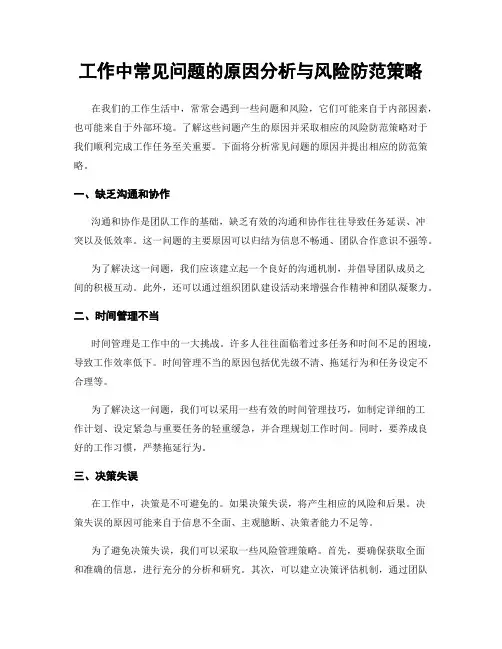 工作中常见问题的原因分析与风险防范策略

在我们的工作生活中，常常会遇到一些问题和风险，它们可能来自于内部因素，也可能来自于外部环境。了解这些问题产生的原因并采取相应的风险防范策略对于我们顺利完成工作任务至关重要。下面将分析常见问题的原因并提出相应的防范策略。

一、缺乏沟通和协作

沟通和协作是团队工作的基础，缺乏有效的沟通和协作往往导致任务延误、冲突以及低效率。这一问题的主要原因可以归结为信息不畅通、团队合作意识不强等。

为了解决这一问题，我们应该建立起一个良好的沟通机制，并倡导团队成员之间的积极互动。此外，还可以通过组织团队建设活动来增强合作精神和团队凝聚力。

二、时间管理不当

时间管理是工作中的一大挑战。许多人往往面临着过多任务和时间不足的困境，导致工作效率低下。时间管理不当的原因包括优先级不清、拖延行为和任务设定不合理等。

为了解决这一问题，我们可以采用一些有效的时间管理技巧，如制定详细的工作计划、设定紧急与重要任务的轻重缓急，并合理规划工作时间。同时，要养成良好的工作习惯，严禁拖延行为。

三、决策失误

在工作中，决策是不可避免的。如果决策失误，将产生相应的风险和后果。决策失误的原因可能来自于信息不全面、主观臆断、决策者能力不足等。

为了避免决策失误，我们可以采取一些风险管理策略。首先，要确保获取全面和准确的信息，进行充分的分析和研究。其次，可以建立决策评估机制，通过团队